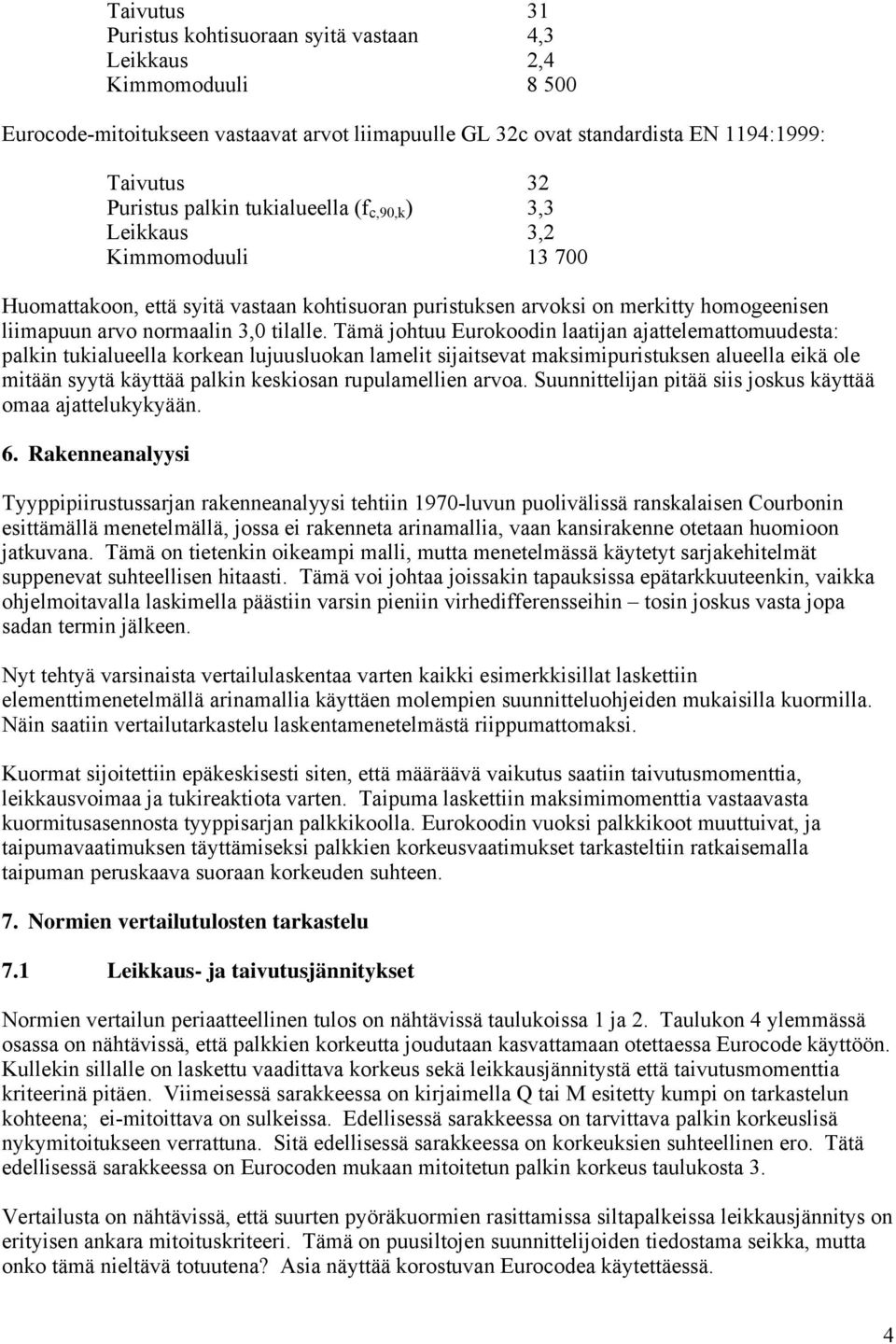 Taivutus 31
Puristus kohtisuoraan syitä vastaan 4,3
Leikkaus 2,4
Kimmomoduuli 8 500

Eurocode-mitoitukseen vastaavat arvot liimapuulle GL 32c ovat standardista EN 1194:1999:

Taivutus 32
Puristus palkin tukialueella ($f_{c,90,k}$) 3,3
Leikkaus 3,2
Kimmomoduuli 13 700

Huomattakoon, että syitä vastaan kohtisuoran puristuksen arvoksi on merkitty homogeenisen liimapuun arvo normaalin 3,0 tilalle. Tämä johtuu Eurokoodin laatijan ajattelemattomuudesta: palkin tukialueella korkean lujuusluokan lamelit sijaitsevat maksimipuristuksen alueella eikä ole mitään syytä käyttää palkin keskiosan rupulamellien arvoa. Suunnittelijan pitää siis joskus käyttää omaa ajattelukykyään.

6. Rakenneanalyysi

Tyyppipiirustussarjan rakenneanalyysi tehtiin 1970-luvun puolivälissä ranskalaisen Courbonin esittämällä menetelmällä, jossa ei rakenneta arinamallia, vaan kansirakenne otetaan huomioon jatkuvana. Tämä on tietenkin oikeampi malli, mutta menetelmässä käytetyt sarjakehitelmät suppenevat suhteellisen hitaasti. Tämä voi johtaa joissakin tapauksissa epätarkkuuteenkin, vaikka ohjelmoitavalla laskimella päästiin varsin pieniin virhedifferensseihin – tosin joskus vasta jopa sadan termin jälkeen.

Nyt tehtyä varsinaista vertailulaskentaa varten kaikki esimerkkisillat laskettiin elementtimenetelmällä arinamallia käyttäen molempien suunnitteluohjeiden mukaisilla kuormilla. Näin saatiin vertailutarkastelu laskentamenetelmästä riippumattomaksi.

Kuormat sijoitettiin epäkeskisesti siten, että määräävä vaikutus saatiin taivutusmomenttia, leikkausvoimaa ja tukireaktiota varten. Taipuma laskettiin maksimimomenttia vastaavasta kuormitusasennosta tyyppisarjan palkkikoolla. Eurokoodin vuoksi palkkikoot muuttuivat, ja taipumavaatimuksen täyttämiseksi palkkien korkeusvaatimukset tarkasteltiin ratkaisemalla taipuman peruskaava suoraan korkeuden suhteen.

7. Normien vertailutulosten tarkastelu

7.1 Leikkaus- ja taivutusjännitykset

Normien vertailun periaatteellinen tulos on nähtävissä taulukoissa 1 ja 2. Taulukon 4 ylemmässä osassa on nähtävissä, että palkkien korkeutta joudutaan kasvattamaan otettaessa Eurocode käyttöön. Kullekin sillalle on laskettu vaadittava korkeus sekä leikkausjännitystä että taivutusmomenttia kriteerinä pitäen. Viimeisessä sarakkeessa on kirjaimella Q tai M esitetty kumpi on tarkastelun kohteena; ei-mitoittava on sulkeissa. Edellisessä sarakkeessa on tarvittava palkin korkeuslisä nykymitoitukseen verrattuna. Sitä edellisessä sarakkeessa on korkeuksien suhteellinen ero. Tätä edellisessä sarakkeessa on Eurocoden mukaan mitoitetun palkin korkeus taulukosta 3.

Vertailusta on nähtävissä, että suurten pyöräkuormien rasittamissa siltapalkeissa leikkausjännitys on erityisen ankara mitoituskriteeri. Tämä on puusiltojen suunnittelijoiden tiedostama seikka, mutta onko tämä nieltävä totuutena? Asia näyttää korostuvan Eurocodea käytettäessä.

4